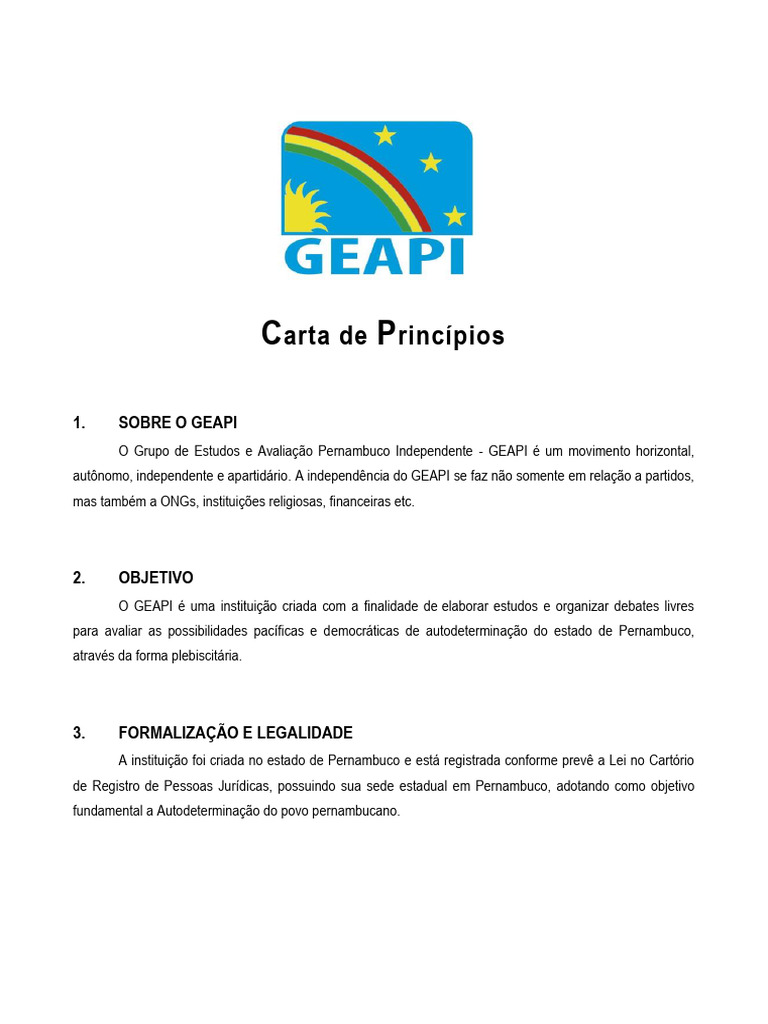 GEAPI

Carta de Princípios

1. SOBRE O GEAPI

O Grupo de Estudos e Avaliação Pernambuco Independente - GEAPI é um movimento horizontal, autônomo, independente e apartidário. A independência do GEAPI se faz não somente em relação a partidos, mas também a ONGs, instituições religiosas, financeiras etc.

2. OBJETIVO

O GEAPI é uma instituição criada com a finalidade de elaborar estudos e organizar debates livres para avaliar as possibilidades pacíficas e democráticas de autodeterminação do estado de Pernambuco, através da forma plebiscitária.

3. FORMALIZAÇÃO E LEGALIDADE

A instituição foi criada no estado de Pernambuco e está registrada conforme prevê a Lei no Cartório de Registro de Pessoas Jurídicas, possuindo sua sede estadual em Pernambuco, adotando como objetivo fundamental a Autodeterminação do povo pernambucano.